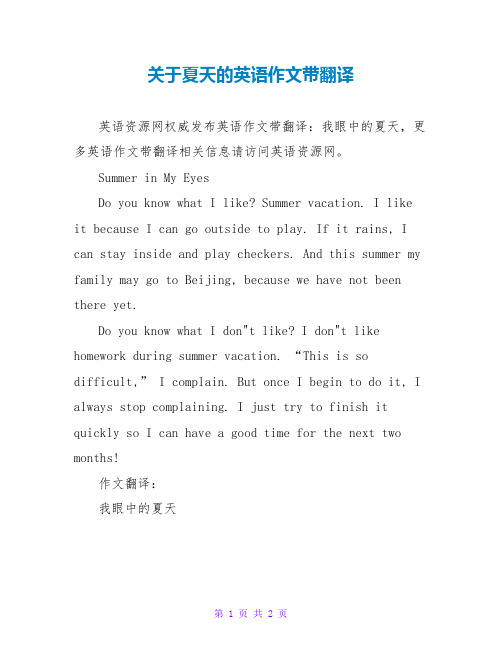 关于夏天的英语作文带翻译

英语资源网权威发布英语作文带翻译：我眼中的夏天，更多英语作文带翻译相关信息请访问英语资源网。

Summer in My Eyes

Do you know what I like? Summer vacation. I like it because I can go outside to play. If it rains, I can stay inside and play checkers. And this summer my family may go to Beijing, because we have not been there yet.

Do you know what I don"t like? I don"t like homework during summer vacation. “This is so difficult,” I complain. But once I begin to do it, I always stop complaining. I just try to finish it quickly so I can have a good time for the next two months!

作文翻译：

我眼中的夏天

第 1 页 共 2 页